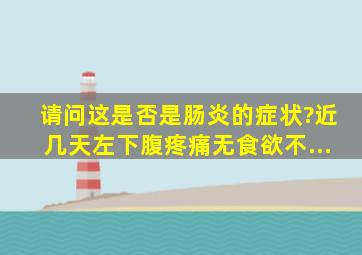 请问这是否是肠炎的症状?近几天左下腹疼痛无食欲不...